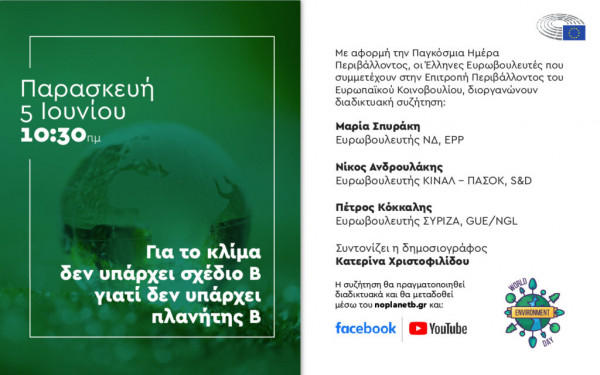 Παρασκευή
5 Ιουνίου
10:30πμ

Για το κλίμα
δεν υπάρχει σχέδιο Β
γιατί δεν υπάρχει
πλανήτης Β

Με αφορμή την Παγκόσμια Ημέρα Περιβάλλοντος, οι Έλληνες Ευρωβουλευτές που συμμετέχουν στην Επιτροπή Περιβάλλοντος του Ευρωπαϊκού Κοινοβουλίου, διοργανώνουν διαδικτυακή συζήτηση:

Μαρία Σπυράκη
Ευρωβουλευτής ΝΔ, EPP

Νίκος Ανδρουλάκης
Ευρωβουλευτής ΚΙΝΑΛ – ΠΑΣΟΚ, S&D

Πέτρος Κόκκαλης
Ευρωβουλευτής ΣΥΡΙΖΑ, GUE/NGL

Συντονίζει η δημοσιογράφος
Κατερίνα Χριστοφιλίδου

Η συζήτηση θα πραγματοποιηθεί διαδικτυακά και θα μεταδοθεί μέσω του noplanetb.gr και:

facebook
YouTube

WORLD
ENVIRONMENT
DAY